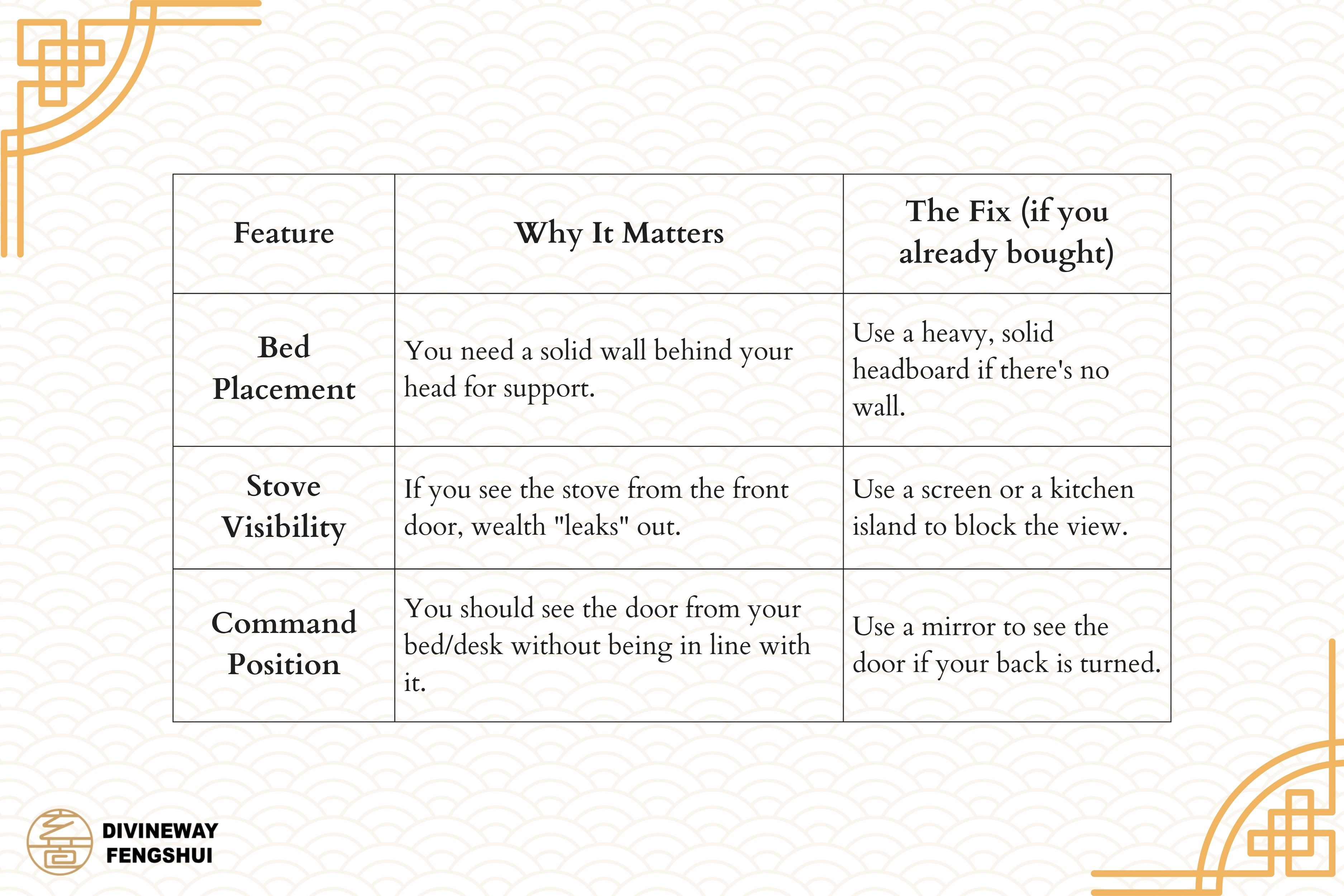 | Feature | Why It Matters | The Fix (if you already bought) |
|---|---|---|
| Bed Placement | You need a solid wall behind your head for support. | Use a heavy, solid headboard if there's no wall. |
| Stove Visibility | If you see the stove from the front door, wealth "leaks" out. | Use a screen or a kitchen island to block the view. |
| Command Position | You should see the door from your bed/desk without being in line with it. | Use a mirror to see the door if your back is turned. |

DIVINEWAY FENGSHUI